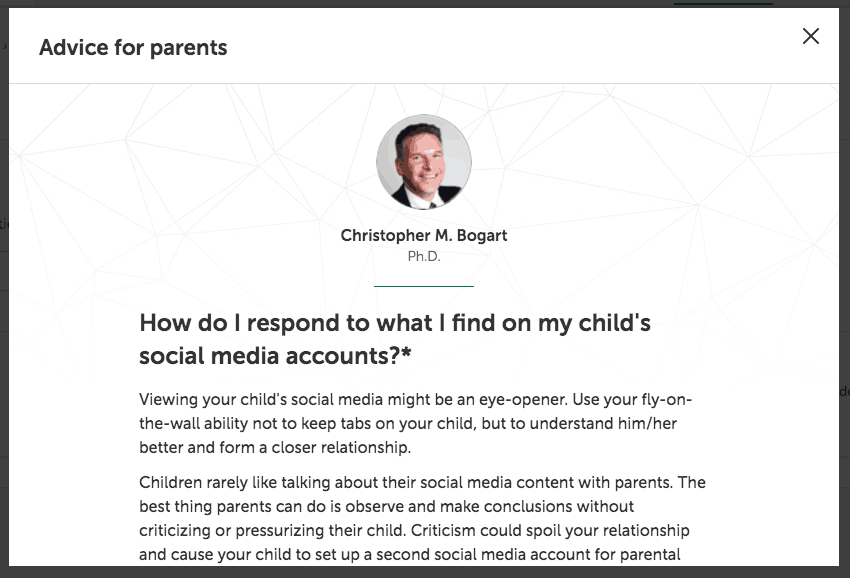 Advice for parents

Christopher M. Bogart
Ph.D.

How do I respond to what I find on my child's social media accounts?*

Viewing your child's social media might be an eye-opener. Use your fly-on-the-wall ability not to keep tabs on your child, but to understand him/her better and form a closer relationship.

Children rarely like talking about their social media content with parents. The best thing parents can do is observe and make conclusions without criticizing or pressurizing their child. Criticism could spoil your relationship and cause your child to set up a second social media account for parental